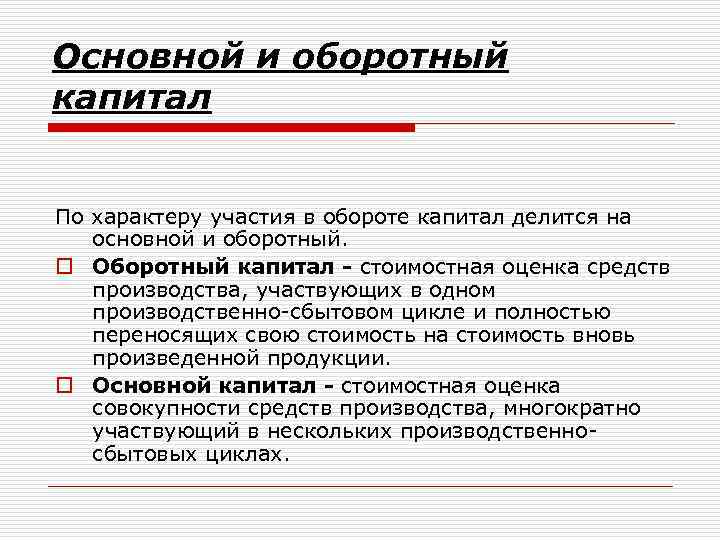 Основной и оборотный капитал

По характеру участия в обороте капитал делится на основной и оборотный.

Оборотный капитал - стоимостная оценка средств производства, участвующих в одном производственно-сбытовом цикле и полностью переносящих свою стоимость на стоимость вновь произведенной продукции.

Основной капитал - стоимостная оценка совокупности средств производства, многократно участвующий в нескольких производственно-сбытовых циклах.